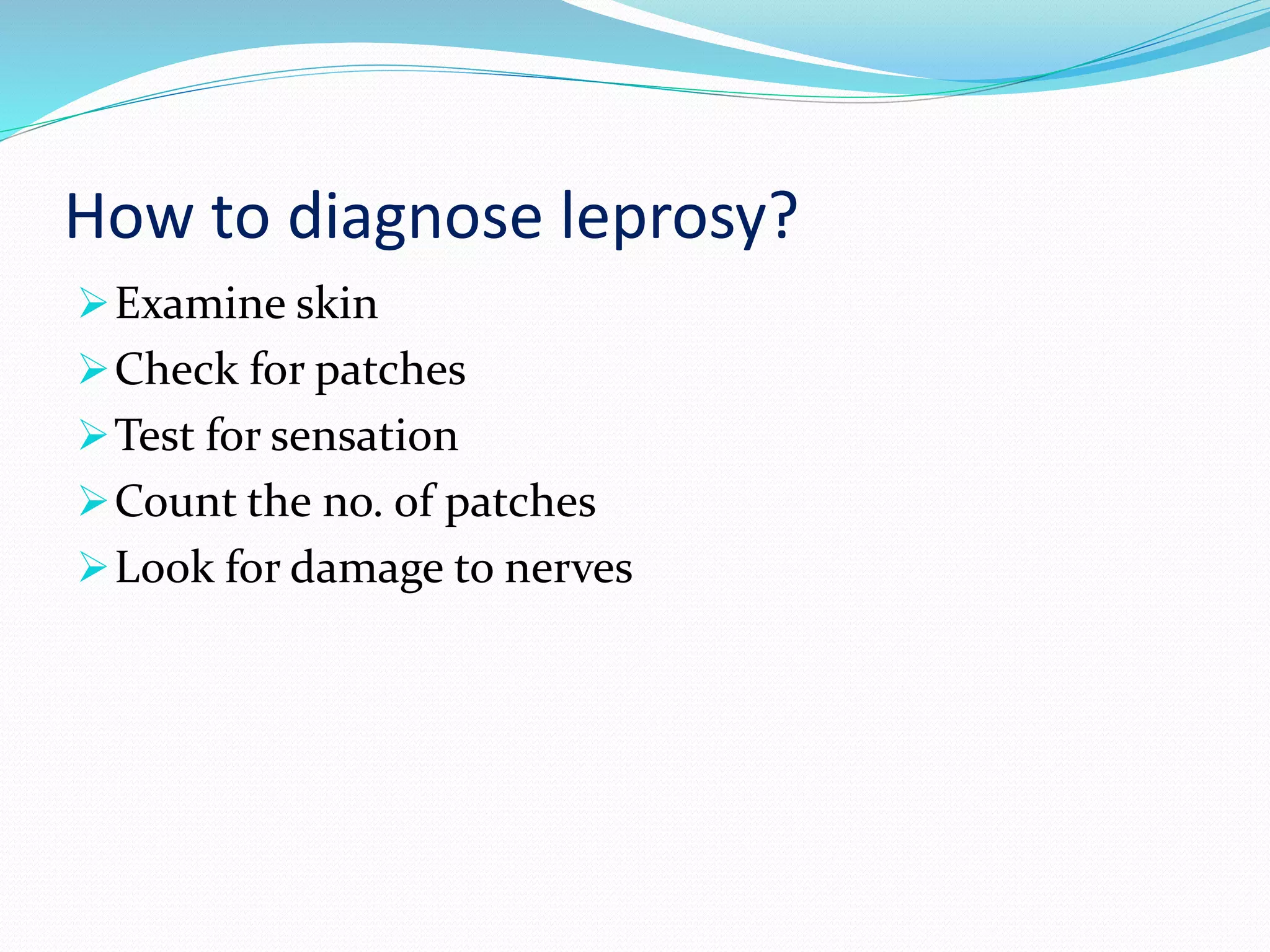 How to diagnose leprosy?

➢ Examine skin
➢ Check for patches
➢ Test for sensation
➢ Count the no. of patches
➢ Look for damage to nerves